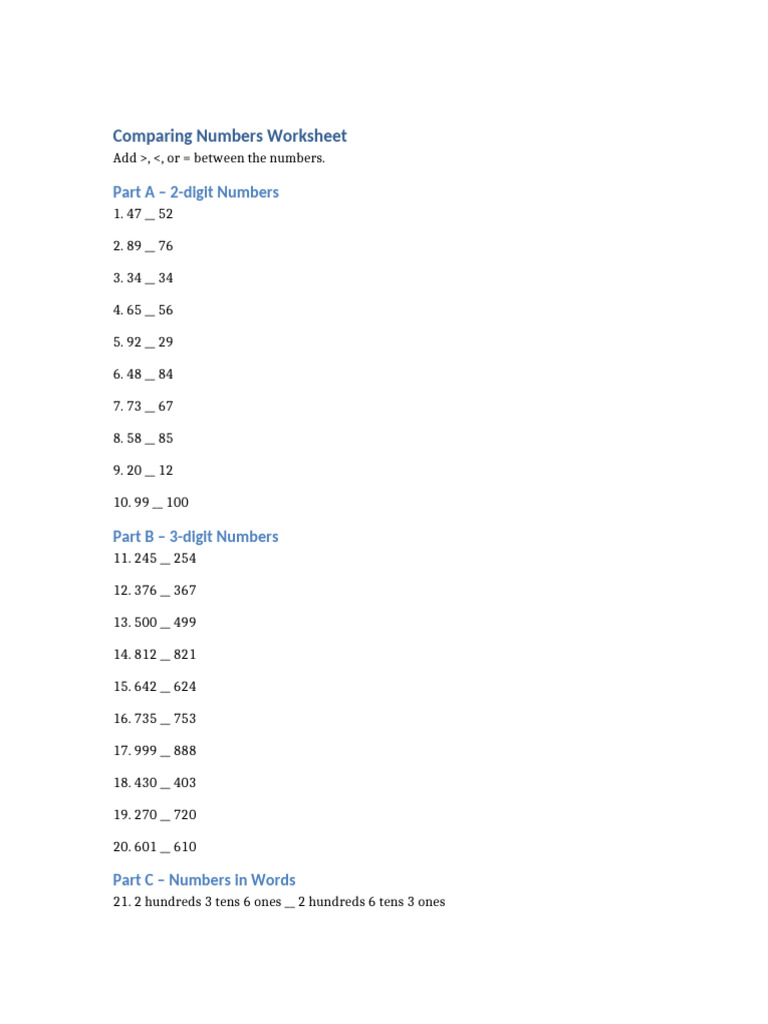 Comparing Numbers Worksheet

Add >, <, or = between the numbers.

Part A – 2-digit Numbers

1. 47 __ 52

2. 89 __ 76

3. 34 __ 34

4. 65 __ 56

5. 92 __ 29

6. 48 __ 84

7. 73 __ 67

8. 58 __ 85

9. 20 __ 12

10. 99 __ 100

Part B – 3-digit Numbers

11. 245 __ 254

12. 376 __ 367

13. 500 __ 499

14. 812 __ 821

15. 642 __ 624

16. 735 __ 753

17. 999 __ 888

18. 430 __ 403

19. 270 __ 720

20. 601 __ 610

Part C – Numbers in Words

21. 2 hundreds 3 tens 6 ones __ 2 hundreds 6 tens 3 ones